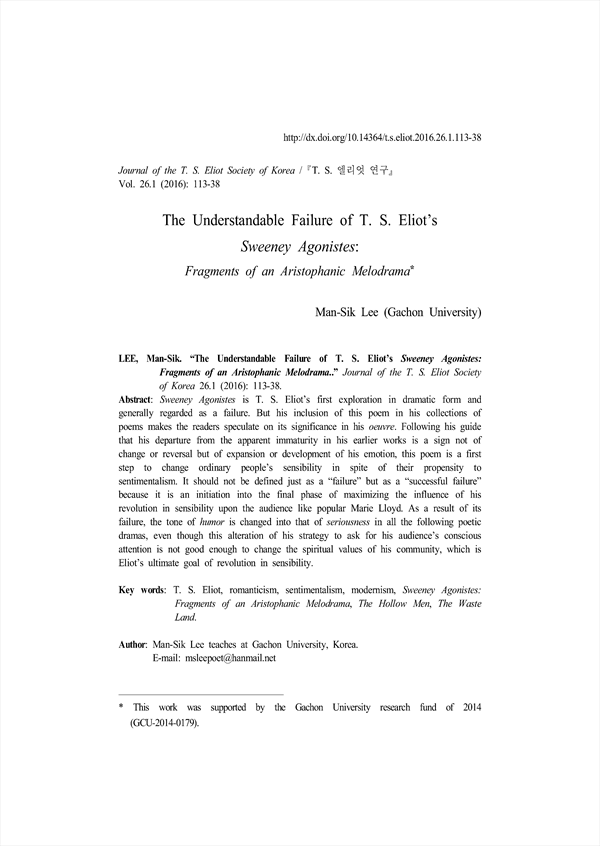 http://dx.doi.org/10.14364/t.s.eliot.2016.26.1.113-38

Journal of the T. S. Eliot Society of Korea / 『T. S. 엘리엇 연구』
Vol. 26.1 (2016): 113-38

The Understandable Failure of T. S. Eliot's Sweeney Agonistes: Fragments of an Aristophanic Melodrama*

Man-Sik Lee (Gachon University)

LEE, Man-Sik. "The Understandable Failure of T. S. Eliot's Sweeney Agonistes: Fragments of an Aristophanic Melodrama.." Journal of the T. S. Eliot Society of Korea 26.1 (2016): 113-38.

Abstract: Sweeney Agonistes is T. S. Eliot's first exploration in dramatic form and generally regarded as a failure. But his inclusion of this poem in his collections of poems makes the readers speculate on its significance in his oeuvre. Following his guide that his departure from the apparent immaturity in his earlier works is a sign not of change or reversal but of expansion or development of his emotion, this poem is a first step to change ordinary people's sensibility in spite of their propensity to sentimentalism. It should not be defined just as a "failure" but as a "successful failure" because it is an initiation into the final phase of maximizing the influence of his revolution in sensibility upon the audience like popular Marie Lloyd. As a result of its failure, the tone of humor is changed into that of seriousness in all the following poetic dramas, even though this alteration of his strategy to ask for his audience's conscious attention is not good enough to change the spiritual values of his community, which is Eliot's ultimate goal of revolution in sensibility.

Key words: T. S. Eliot, romanticism, sentimentalism, modernism, Sweeney Agonistes: Fragments of an Aristophanic Melodrama, The Hollow Men, The Waste Land.

Author: Man-Sik Lee teaches at Gachon University, Korea.
E-mail: msleepoet@hanmail.net

* This work was supported by the Gachon University research fund of 2014 (GCU-2014-0179).